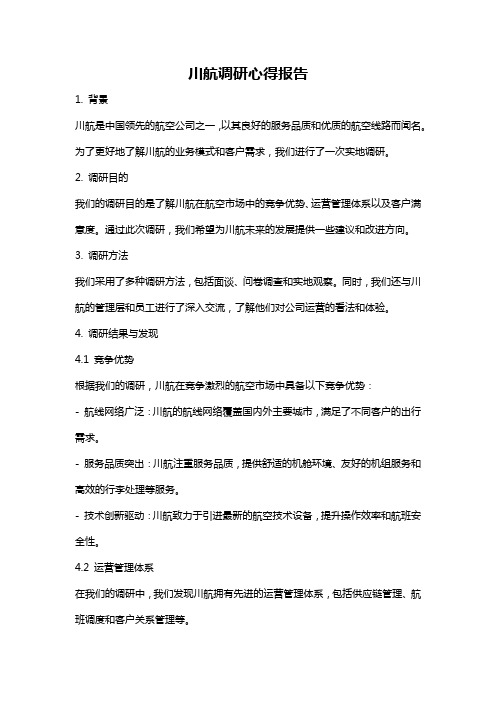 川航调研心得报告

1. 背景

川航是中国领先的航空公司之一，以其良好的服务品质和优质的航空线路而闻名。为了更好地了解川航的业务模式和客户需求，我们进行了一次实地调研。

2. 调研目的

我们的调研目的是了解川航在航空市场中的竞争优势、运营管理体系以及客户满意度。通过此次调研，我们希望为川航未来的发展提供一些建议和改进方向。

3. 调研方法

我们采用了多种调研方法，包括面谈、问卷调查和实地观察。同时，我们还与川航的管理层和员工进行了深入交流，了解他们对公司运营的看法和体验。

4. 调研结果与发现

4.1 竞争优势

根据我们的调研，川航在竞争激烈的航空市场中具备以下竞争优势：

- 航线网络广泛：川航的航线网络覆盖国内外主要城市，满足了不同客户的出行需求。

- 服务品质突出：川航注重服务品质，提供舒适的机舱环境、友好的机组服务和高效的行李处理等服务。

- 技术创新驱动：川航致力于引进最新的航空技术设备，提升操作效率和航班安全性。

4.2 运营管理体系

在我们的调研中，我们发现川航拥有先进的运营管理体系，包括供应链管理、航班调度和客户关系管理等。